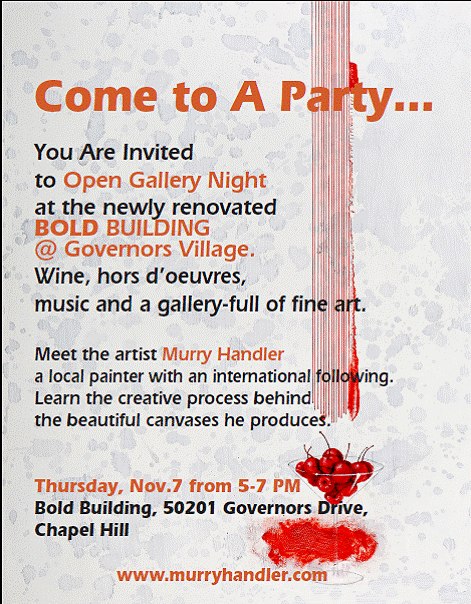 Come to A Party...

You Are Invited
to Open Gallery Night
at the newly renovated
BOLD BUILDING
@ Governors Village.
Wine, hors d'oeuvres,
music and a gallery-full of fine art.

Meet the artist Murry Handler
a local painter with an international following.
Learn the creative process behind
the beautiful canvases he produces.

Thursday, Nov.7 from 5-7 PM
Bold Building, 50201 Governors Drive,
Chapel Hill

www.murryhandler.com